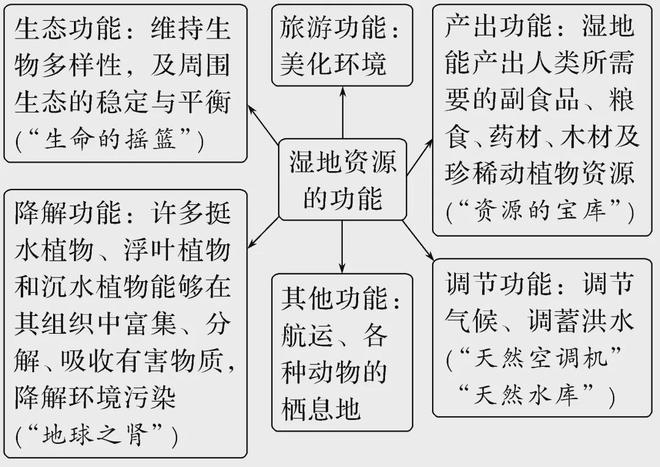 生态功能：维持生物多样性，及周围生态的稳定与平衡（“生命的摇篮”）

旅游功能：美化环境

产出功能：湿地能产出人类所需要的副食品、粮食、药材、木材及珍稀动植物资源（“资源的宝库”）

湿地资源的功能

降解功能：许多挺水植物、浮叶植物和沉水植物能够在其组织中富集、分解、吸收有害物质，降解环境污染（“地球之肾”）

其他功能：航运、各种动物的栖息地

调节功能：调节气候、调蓄洪水（“天然空调机”“天然水库”）